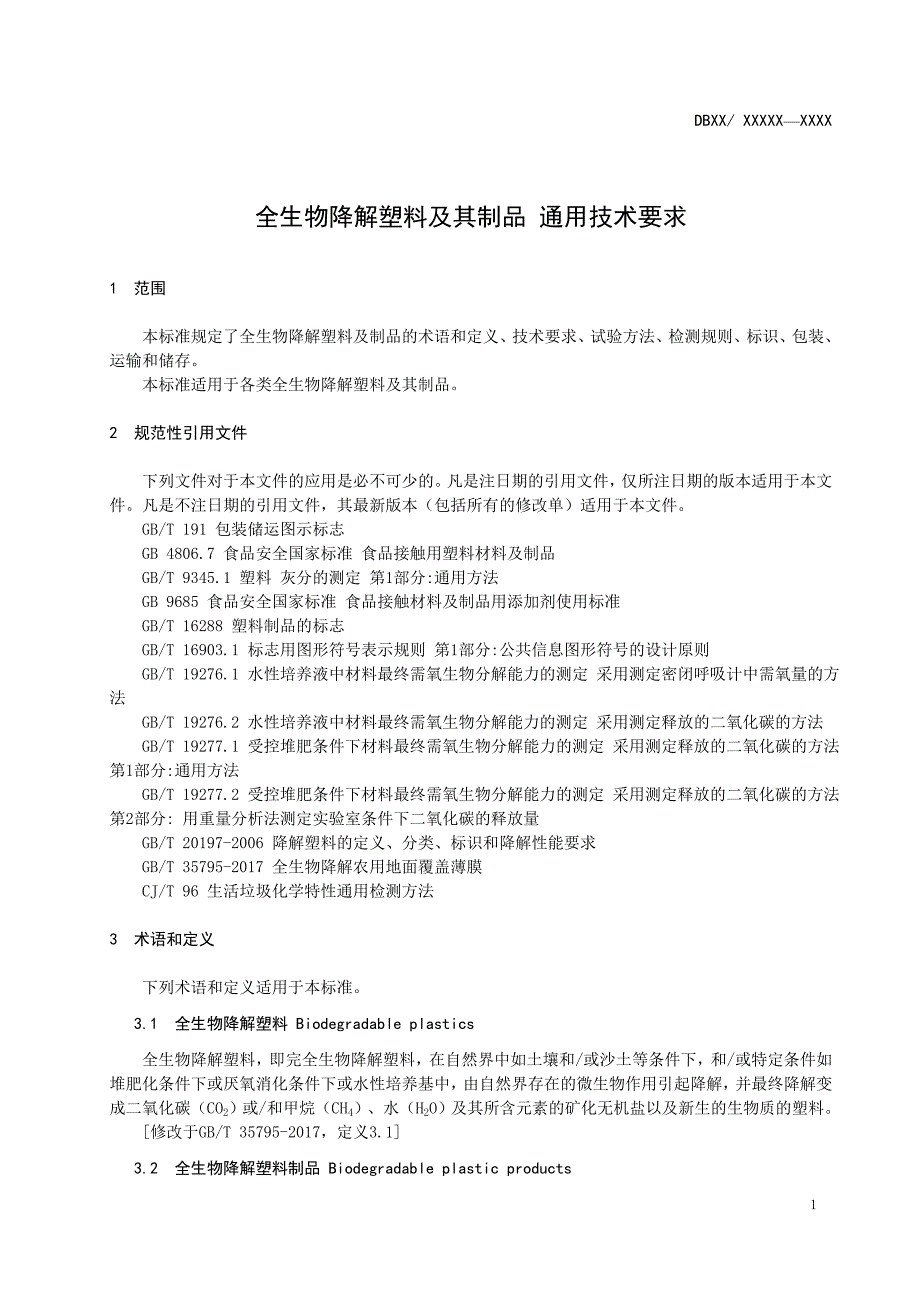 DBXX/ XXXXX—XXXX

全生物降解塑料及其制品 通用技术要求

1 范围

本标准规定了全生物降解塑料及制品的术语和定义、技术要求、试验方法、检测规则、标识、包装、运输和储存。
本标准适用于各类全生物降解塑料及其制品。

2 规范性引用文件

下列文件对于本文件的应用是必不可少的。凡是注日期的引用文件，仅所注日期的版本适用于本文件。凡是不注日期的引用文件，其最新版本（包括所有的修改单）适用于本文件。
GB/T 191 包装储运图示标志
GB 4806.7 食品安全国家标准 食品接触用塑料材料及制品
GB/T 9345.1 塑料 灰分的测定 第1部分:通用方法
GB 9685 食品安全国家标准 食品接触材料及制品用添加剂使用标准
GB/T 16288 塑料制品的标志
GB/T 16903.1 标志用图形符号表示规则 第1部分:公共信息图形符号的设计原则
GB/T 19276.1 水性培养液中材料最终需氧生物分解能力的测定 采用测定密闭呼吸计中需氧量的方法
GB/T 19276.2 水性培养液中材料最终需氧生物分解能力的测定 采用测定释放的二氧化碳的方法
GB/T 19277.1 受控堆肥条件下材料最终需氧生物分解能力的测定 采用测定释放的二氧化碳的方法 第1部分:通用方法
GB/T 19277.2 受控堆肥条件下材料最终需氧生物分解能力的测定 采用测定释放的二氧化碳的方法 第2部分: 用重量分析法测定实验室条件下二氧化碳的释放量
GB/T 20197-2006 降解塑料的定义、分类、标识和降解性能要求
GB/T 35795-2017 全生物降解农用地面覆盖薄膜
CJ/T 96 生活垃圾化学特性通用检测方法

3 术语和定义

下列术语和定义适用于本标准。

3.1 全生物降解塑料 Biodegradable plastics

全生物降解塑料，即完全生物降解塑料，在自然界中如土壤和/或沙土等条件下，和/或特定条件如堆肥化条件下或厌氧消化条件下或水性培养基中，由自然界存在的微生物作用引起降解，并最终降解变成二氧化碳（$CO_2$）或/和甲烷（$CH_4$）、水（$H_2O$）及其所含元素的矿化无机盐以及新生的生物质的塑料。
[修改于GB/T 35795-2017，定义3.1]

3.2 全生物降解塑料制品 Biodegradable plastic products

1